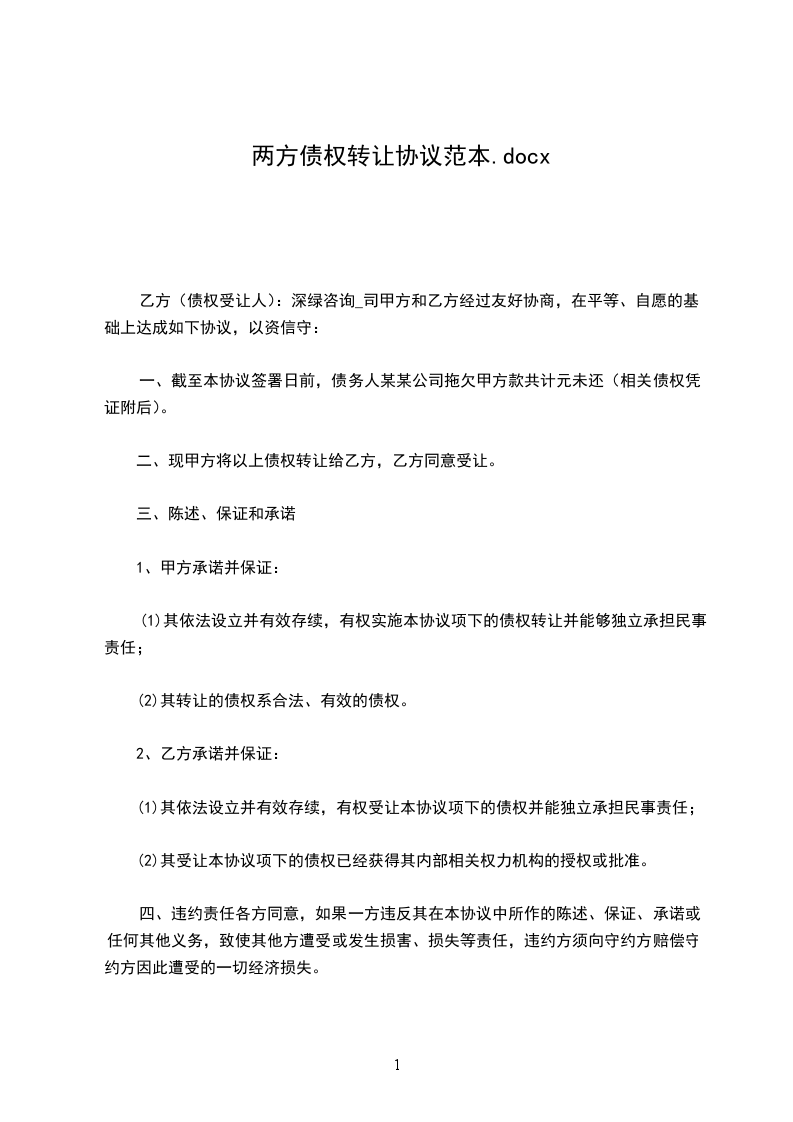 两方债权转让协议范本.docx

乙方（债权受让人）：深绿咨询_司甲方和乙方经过友好协商，在平等、自愿的基础上达成如下协议，以资信守：

一、截至本协议签署日前，债务人某某公司拖欠甲方款共计元未还（相关债权凭证附后）。

二、现甲方将以上债权转让给乙方，乙方同意受让。

三、陈述、保证和承诺

1、甲方承诺并保证：

⑴其依法设立并有效存续，有权实施本协议项下的债权转让并能够独立承担民事责任；

⑵其转让的债权系合法、有效的债权。

2、乙方承诺并保证：

⑴其依法设立并有效存续，有权受让本协议项下的债权并能独立承担民事责任；

⑵其受让本协议项下的债权已经获得其内部相关权力机构的授权或批准。

四、违约责任各方同意，如果一方违反其在本协议中所作的陈述、保证、承诺或任何其他义务，致使其他方遭受或发生损害、损失等责任，违约方须向守约方赔偿守约方因此遭受的一切经济损失。

1